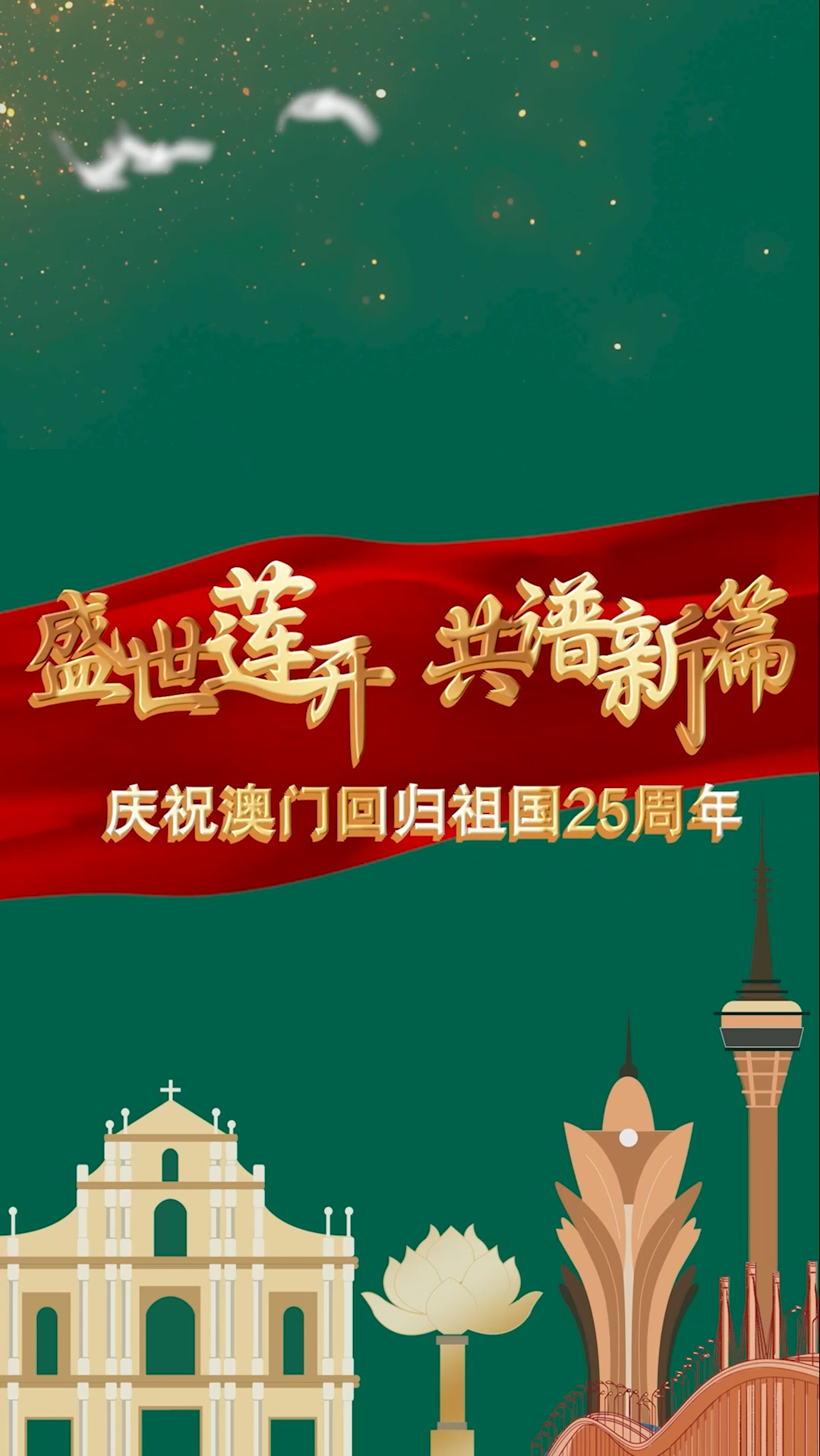 盛世莲开 共谱新篇

庆祝澳门回归祖国25周年